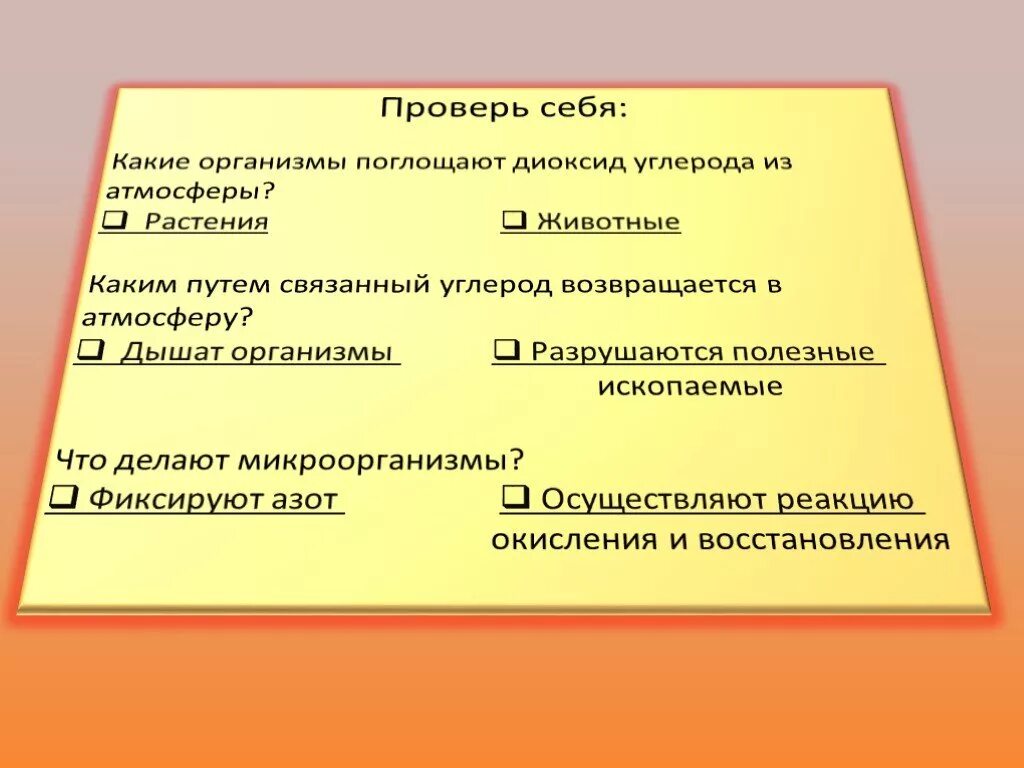 Проверь себя:

Какие организмы поглощают диоксид углерода из атмосферы?

❑ Растения

❑ Животные

Каким путем связанный углерод возвращается в атмосферу?

❑ Дышат организмы

❑ Разрушаются полезные ископаемые

Что делают микроорганизмы?

❑ Фиксируют азот

❑ Осуществляют реакцию окисления и восстановления